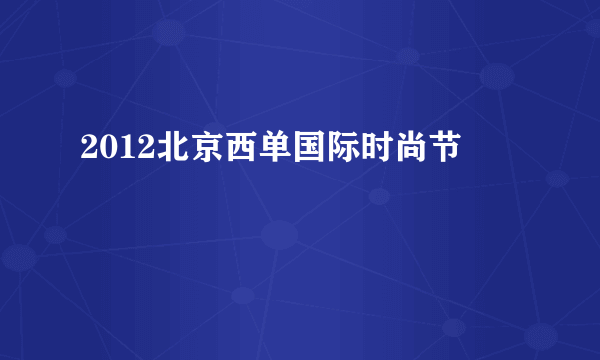 2012北京西单国际时尚节